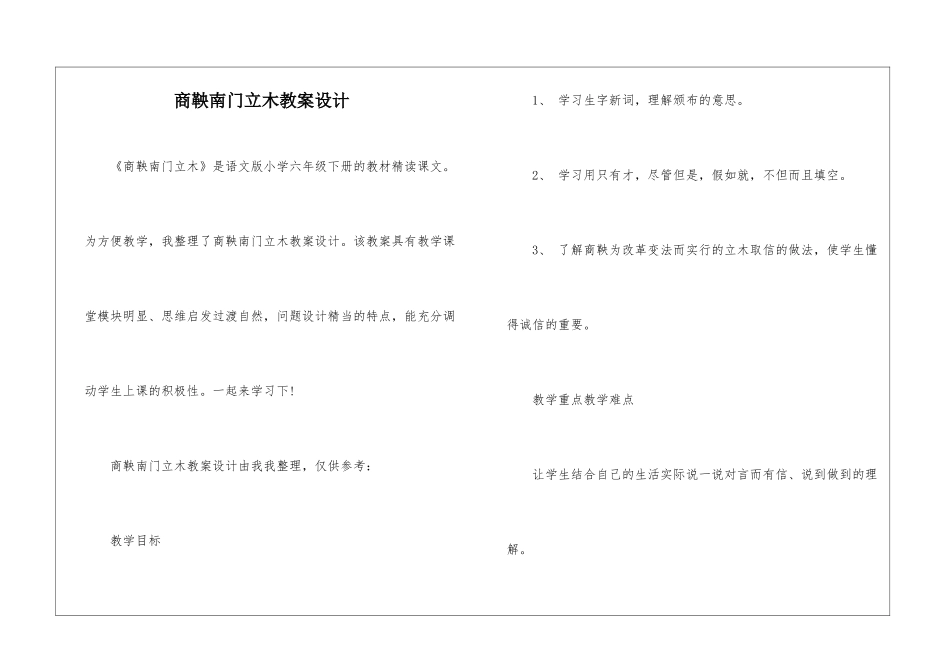 商鞅南门立木教案设计

《商鞅南门立木》是语文版小学六年级下册的教材精读课文。为方便教学，我整理了商鞅南门立木教案设计。该教案具有教学课堂模块明显、思维启发过渡自然，问题设计精当的特点，能充分调动学生上课的积极性。一起来学习下!

商鞅南门立木教案设计由我我整理，仅供参考：

教学目标

1、 学习生字新词，理解颁布的意思。

2、 学习用只有才，尽管但是，假如就，不但而且填空。

3、 了解商鞅为改革变法而实行的立木取信的做法，使学生懂得诚信的重要。

教学重点教学难点

让学生结合自己的生活实际说一说对言而有信、说到做到的理解。